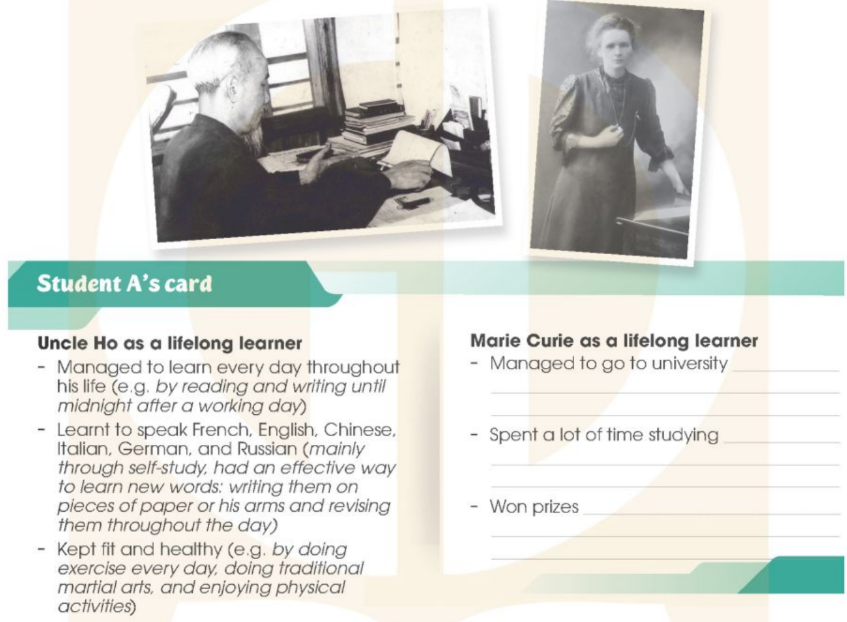 Student A's card

Uncle Ho as a lifelong learner

- Managed to learn every day throughout his life (e.g. by reading and writing until midnight after a working day)
- Learnt to speak French, English, Chinese, Italian, German, and Russian (mainly through self-study, had an effective way to learn new words: writing them on pieces of paper or his arms and revising them throughout the day)
- Kept fit and healthy (e.g. by doing exercise every day, doing traditional martial arts, and enjoying physical activities)

Marie Curie as a lifelong learner

- Managed to go to university ____
- Spent a lot of time studying ____
- Won prizes ____